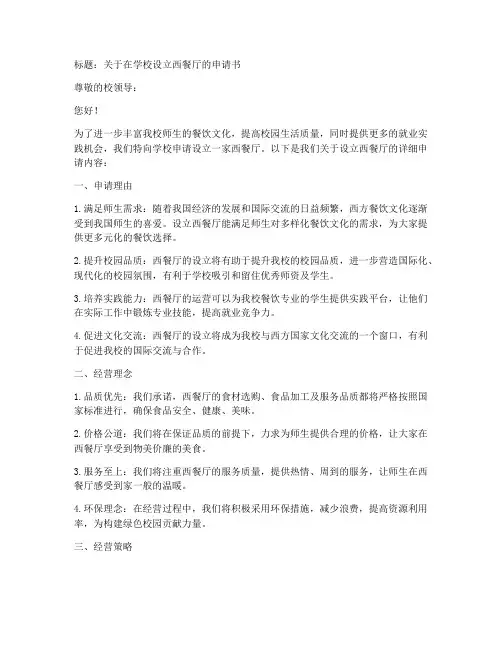 标题：关于在学校设立西餐厅的申请书

尊敬的校领导：

您好！

为了进一步丰富我校师生的餐饮文化，提高校园生活质量，同时提供更多的就业实践机会，我们特向学校申请设立一家西餐厅。以下是我们关于设立西餐厅的详细申请内容：

一、申请理由

1. 满足师生需求：随着我国经济的发展和国际交流的日益频繁，西方餐饮文化逐渐受到我国师生的喜爱。设立西餐厅能满足师生对多样化餐饮文化的需求，为大家提供更多元化的餐饮选择。

2. 提升校园品质：西餐厅的设立将有助于提升我校的校园品质，进一步营造国际化、现代化的校园氛围，有利于学校吸引和留住优秀师资及学生。

3. 培养实践能力：西餐厅的运营可以为我校餐饮专业的学生提供实践平台，让他们在实际工作中锻炼专业技能，提高就业竞争力。

4. 促进文化交流：西餐厅的设立将成为我校与西方国家文化交流的一个窗口，有利于促进我校的国际交流与合作。

二、经营理念

1. 品质优先：我们承诺，西餐厅的食材选购、食品加工及服务品质都将严格按照国家标准进行，确保食品安全、健康、美味。

2. 价格公道：我们将在保证品质的前提下，力求为师生提供合理的价格，让大家在西餐厅享受到物美价廉的美食。

3. 服务至上：我们将注重西餐厅的服务质量，提供热情、周到的服务，让师生在西餐厅感受到家一般的温暖。

4. 环保理念：在经营过程中，我们将积极采用环保措施，减少浪费，提高资源利用率，为构建绿色校园贡献力量。

三、经营策略